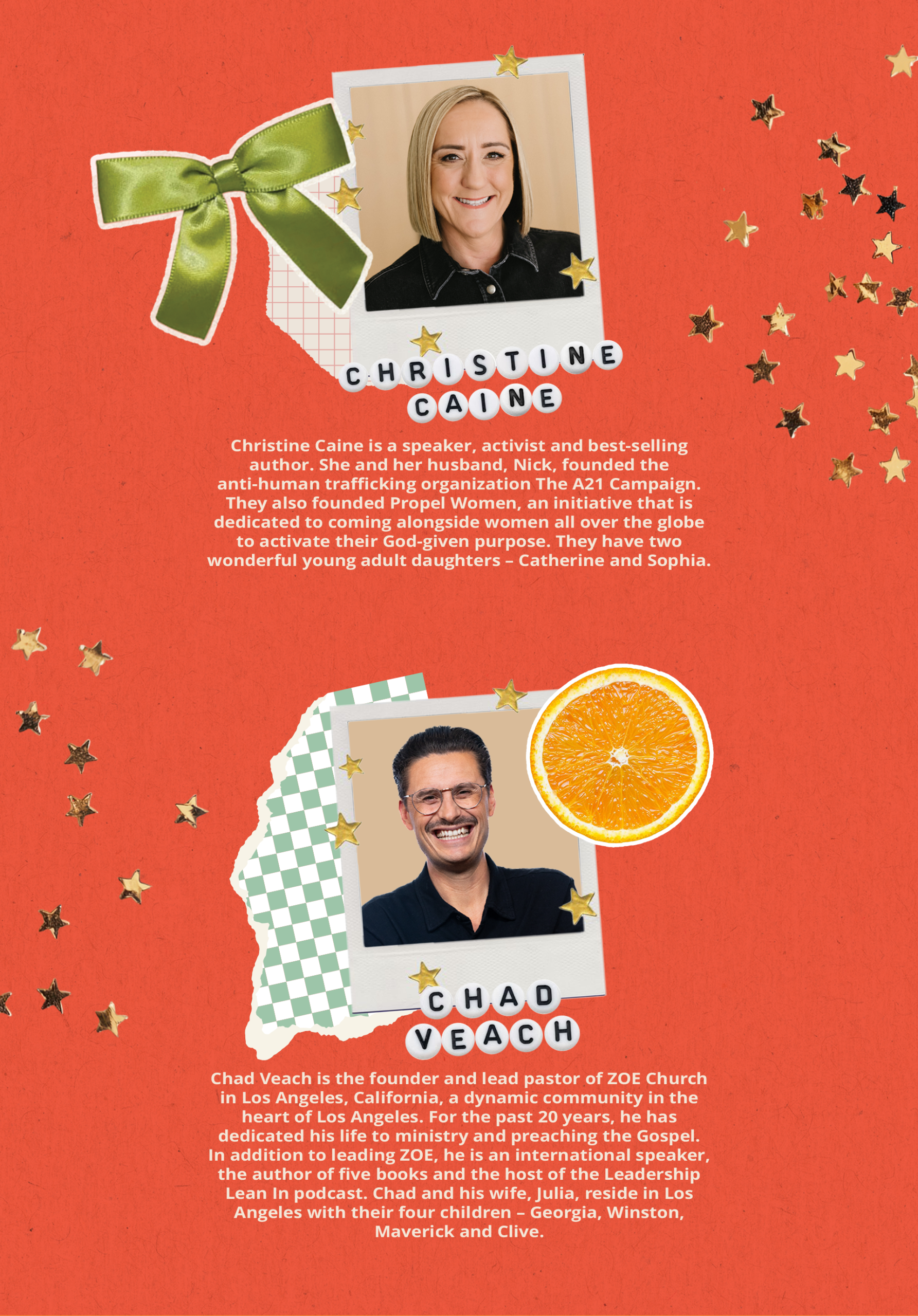 CHRISTINE CAINE

Christine Caine is a speaker, activist and best-selling author. She and her husband, Nick, founded the anti-human trafficking organization The A21 Campaign. They also founded Propel Women, an initiative that is dedicated to coming alongside women all over the globe to activate their God-given purpose. They have two wonderful young adult daughters – Catherine and Sophia.

CHAD VEACH

Chad Veach is the founder and lead pastor of ZOE Church in Los Angeles, California, a dynamic community in the heart of Los Angeles. For the past 20 years, he has dedicated his life to ministry and preaching the Gospel. In addition to leading ZOE, he is an international speaker, the author of five books and the host of the Leadership Lean In podcast. Chad and his wife, Julia, reside in Los Angeles with their four children – Georgia, Winston, Maverick and Clive.